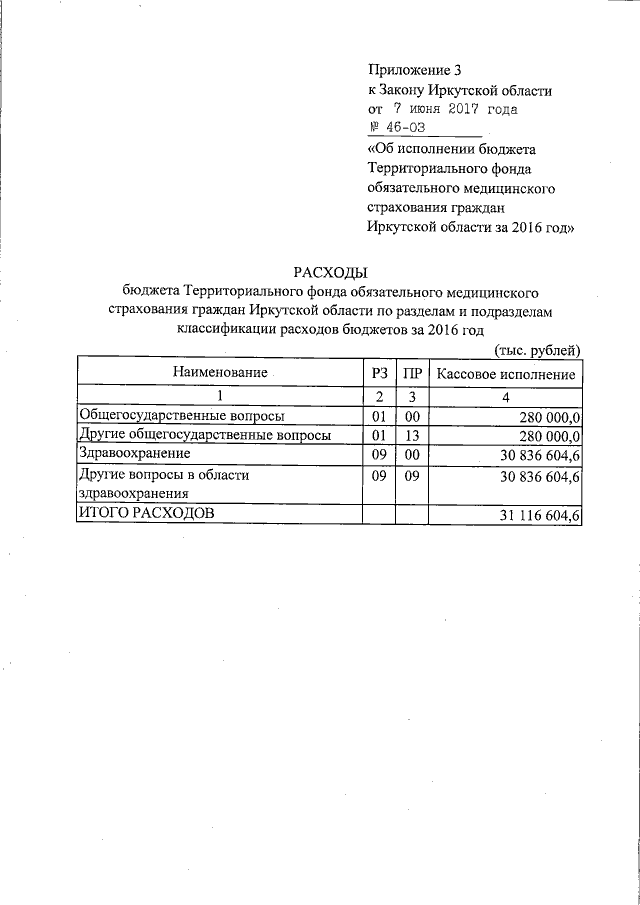 Приложение 3
к Закону Иркутской области
от 7 июня 2017 года
№ 46-ОЗ
«Об исполнении бюджета Территориального фонда обязательного медицинского страхования граждан Иркутской области за 2016 год»

РАСХОДЫ
бюджета Территориального фонда обязательного медицинского страхования граждан Иркутской области по разделам и подразделам классификации расходов бюджетов за 2016 год

(тыс. рублей)

| Наименование | РЗ | ПР | Кассовое исполнение |
|---|---|---|---|
| 1 | 2 | 3 | 4 |
| Общегосударственные вопросы | 01 | 00 | 280 000,0 |
| Другие общегосударственные вопросы | 01 | 13 | 280 000,0 |
| Здравоохранение | 09 | 00 | 30 836 604,6 |
| Другие вопросы в области здравоохранения | 09 | 09 | 30 836 604,6 |
| ИТОГО РАСХОДОВ | | | 31 116 604,6 |